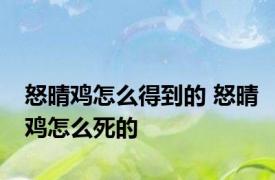 怒晴鸡怎么得到的 怒晴鸡怎么死的